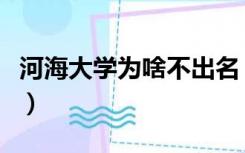 河海大学为啥不出名
）